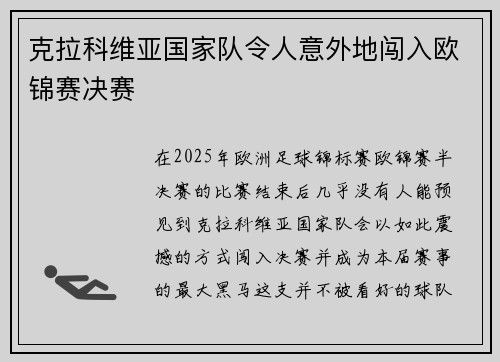 克拉科维亚国家队令人意外地闯入欧锦赛决赛

在2025年欧洲足球锦标赛欧锦赛半决赛的比赛结束后几乎没有人能预见到克拉科维亚国家队会以如此震撼的方式闯入决赛并成为本届赛事的最大黑马这支并不被看好的球队